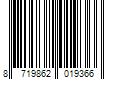 8 719862 019366